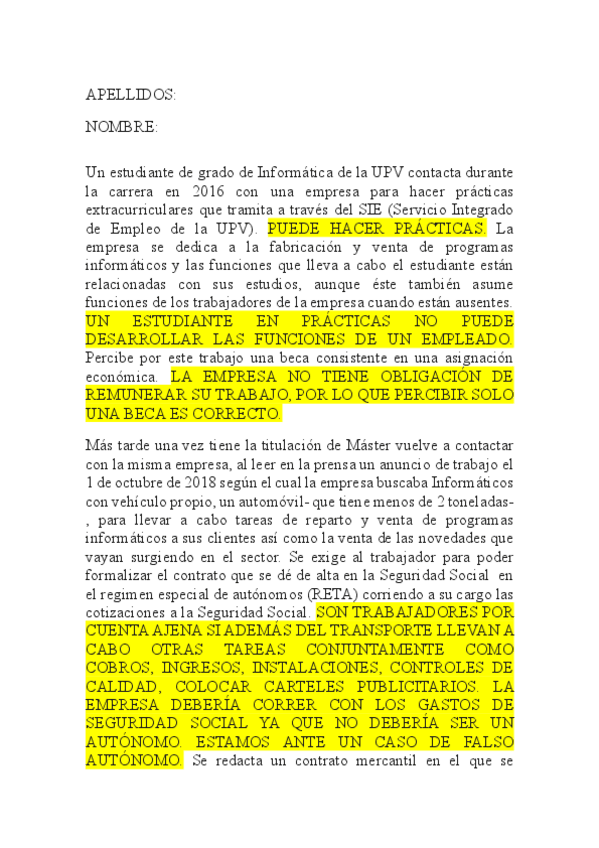 APELLIDOS:

NOMBRE:

Un estudiante de grado de Informática de la UPV contacta durante la carrera en 2016 con una empresa para hacer prácticas extracurriculares que tramita a través del SIE (Servicio Integrado de Empleo de la UPV). PUEDE HACER PRÁCTICAS. La empresa se dedica a la fabricación y venta de programas informáticos y las funciones que lleva a cabo el estudiante están relacionadas con sus estudios, aunque éste también asume funciones de los trabajadores de la empresa cuando están ausentes. UN ESTUDIANTE EN PRÁCTICAS NO PUEDE DESARROLLAR LAS FUNCIONES DE UN EMPLEADO. Percibe por este trabajo una beca consistente en una asignación económica. LA EMPRESA NO TIENE OBLIGACIÓN DE REMUNERAR SU TRABAJO, POR LO QUE PERCIBIR SOLO UNA BECA ES CORRECTO.

Más tarde una vez tiene la titulación de Máster vuelve a contactar con la misma empresa, al leer en la prensa un anuncio de trabajo el 1 de octubre de 2018 según el cual la empresa buscaba Informáticos con vehículo propio, un automóvil- que tiene menos de 2 toneladas-, para llevar a cabo tareas de reparto y venta de programas informáticos a sus clientes así como la venta de las novedades que vayan surgiendo en el sector. Se exige al trabajador para poder formalizar el contrato que se dé de alta en la Seguridad Social en el regimen especial de autónomos (RETA) corriendo a su cargo las cotizaciones a la Seguridad Social. SON TRABAJADORES POR CUENTA AJENA SI ADEMÁS DEL TRANSPORTE LLEVAN A CABO OTRAS TAREAS CONJUNTAMENTE COMO COBROS, INGRESOS, INSTALACIONES, CONTROLES DE CALIDAD, COLOCAR CARTELES PUBLICITARIOS. LA EMPRESA DEBERÍA CORRER CON LOS GASTOS DE SEGURIDAD SOCIAL YA QUE NO DEBERÍA SER UN AUTÓNOMO. ESTAMOS ANTE UN CASO DE FALSO AUTÓNOMO. Se redacta un contrato mercantil en el que se